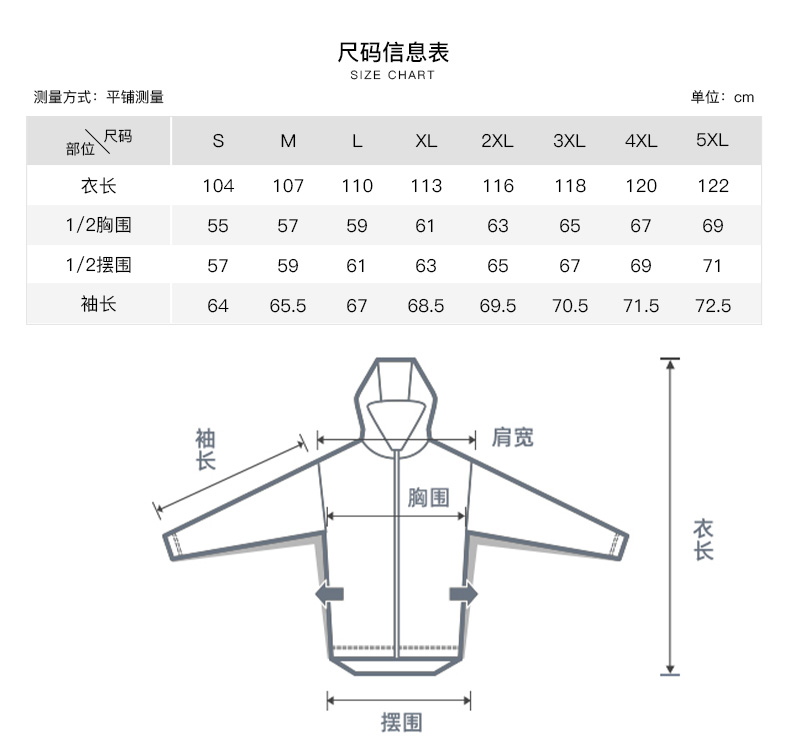 尺码信息表
SIZE CHART

测量方式：平铺测量

单位：cm

| 部位＼尺码 | S | M | L | XL | 2XL | 3XL | 4XL | 5XL |
|---|---|---|---|---|---|---|---|---|
| 衣长 | 104 | 107 | 110 | 113 | 116 | 118 | 120 | 122 |
| 1/2胸围 | 55 | 57 | 59 | 61 | 63 | 65 | 67 | 69 |
| 1/2摆围 | 57 | 59 | 61 | 63 | 65 | 67 | 69 | 71 |
| 袖长 | 64 | 65.5 | 67 | 68.5 | 69.5 | 70.5 | 71.5 | 72.5 |

袖长
肩宽
胸围
衣长
摆围